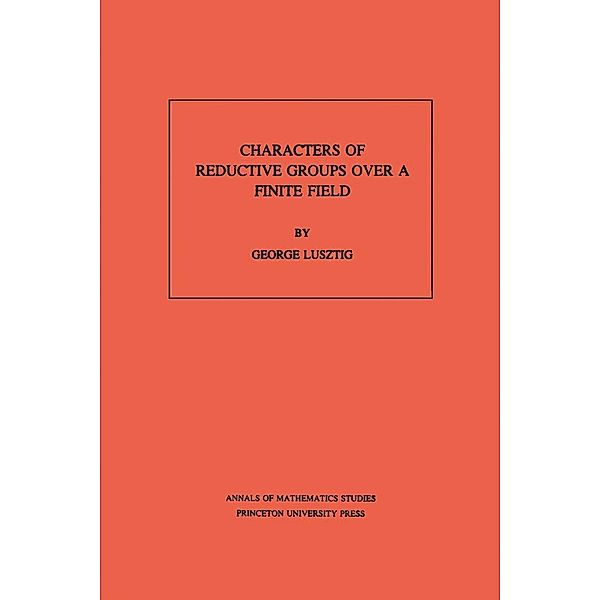 CHARACTERS OF REDUCTIVE GROUPS OVER A FINITE FIELD

BY

GEORGE LUSZTIG

ANNALS OF MATHEMATICS STUDIES
PRINCETON UNIVERSITY PRESS